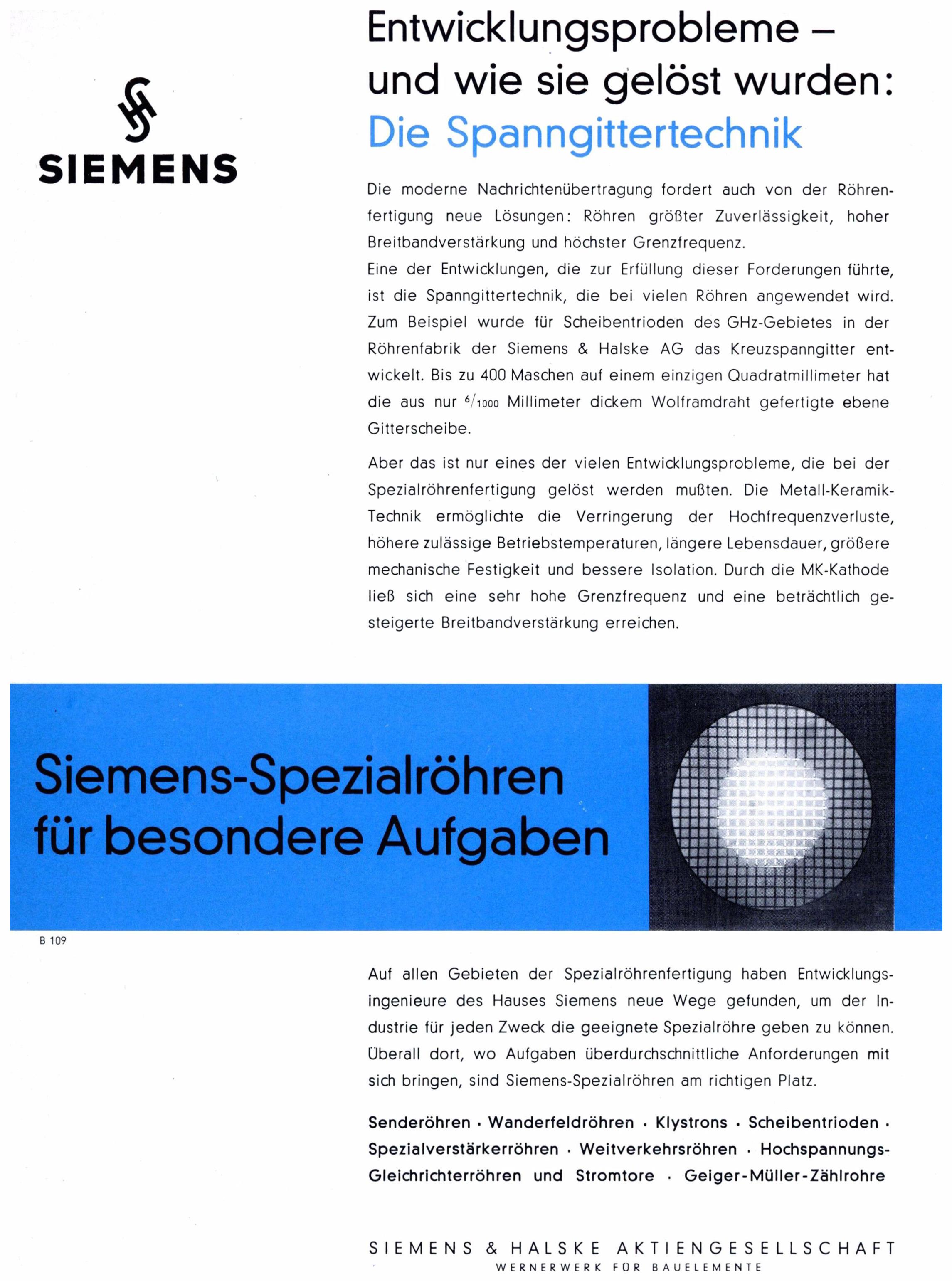 SIEMENS

Entwicklungsprobleme – und wie sie gelöst wurden: Die Spanngittertechnik

Die moderne Nachrichtenübertragung fordert auch von der Röhrenfertigung neue Lösungen: Röhren größter Zuverlässigkeit, hoher Breitbandverstärkung und höchster Grenzfrequenz. Eine der Entwicklungen, die zur Erfüllung dieser Forderungen führte, ist die Spanngittertechnik, die bei vielen Röhren angewendet wird. Zum Beispiel wurde für Scheibentrioden des GHz-Gebietes in der Röhrenfabrik der Siemens & Halske AG das Kreuzspanngitter entwickelt. Bis zu 400 Maschen auf einem einzigen Quadratmillimeter hat die aus nur $^{6}/_{1000}$ Millimeter dickem Wolframdraht gefertigte ebene Gitterscheibe.

Aber das ist nur eines der vielen Entwicklungsprobleme, die bei der Spezialröhrenfertigung gelöst werden mußten. Die Metall-Keramik-Technik ermöglichte die Verringerung der Hochfrequenzverluste, höhere zulässige Betriebstemperaturen, längere Lebensdauer, größere mechanische Festigkeit und bessere Isolation. Durch die MK-Kathode ließ sich eine sehr hohe Grenzfrequenz und eine beträchtlich gesteigerte Breitbandverstärkung erreichen.

Siemens-Spezialröhren für besondere Aufgaben

B 109

Auf allen Gebieten der Spezialröhrenfertigung haben Entwicklungsingenieure des Hauses Siemens neue Wege gefunden, um der Industrie für jeden Zweck die geeignete Spezialröhre geben zu können. Überall dort, wo Aufgaben überdurchschnittliche Anforderungen mit sich bringen, sind Siemens-Spezialröhren am richtigen Platz.

Senderöhren · Wanderfeldröhren · Klystrons · Scheibentrioden · Spezialverstärkerröhren · Weitverkehrsröhren · Hochspannungs-Gleichrichterröhren und Stromtore · Geiger-Müller-Zählrohre

SIEMENS & HALSKE AKTIENGESELLSCHAFT
WERNERWERK FÜR BAUELEMENTE